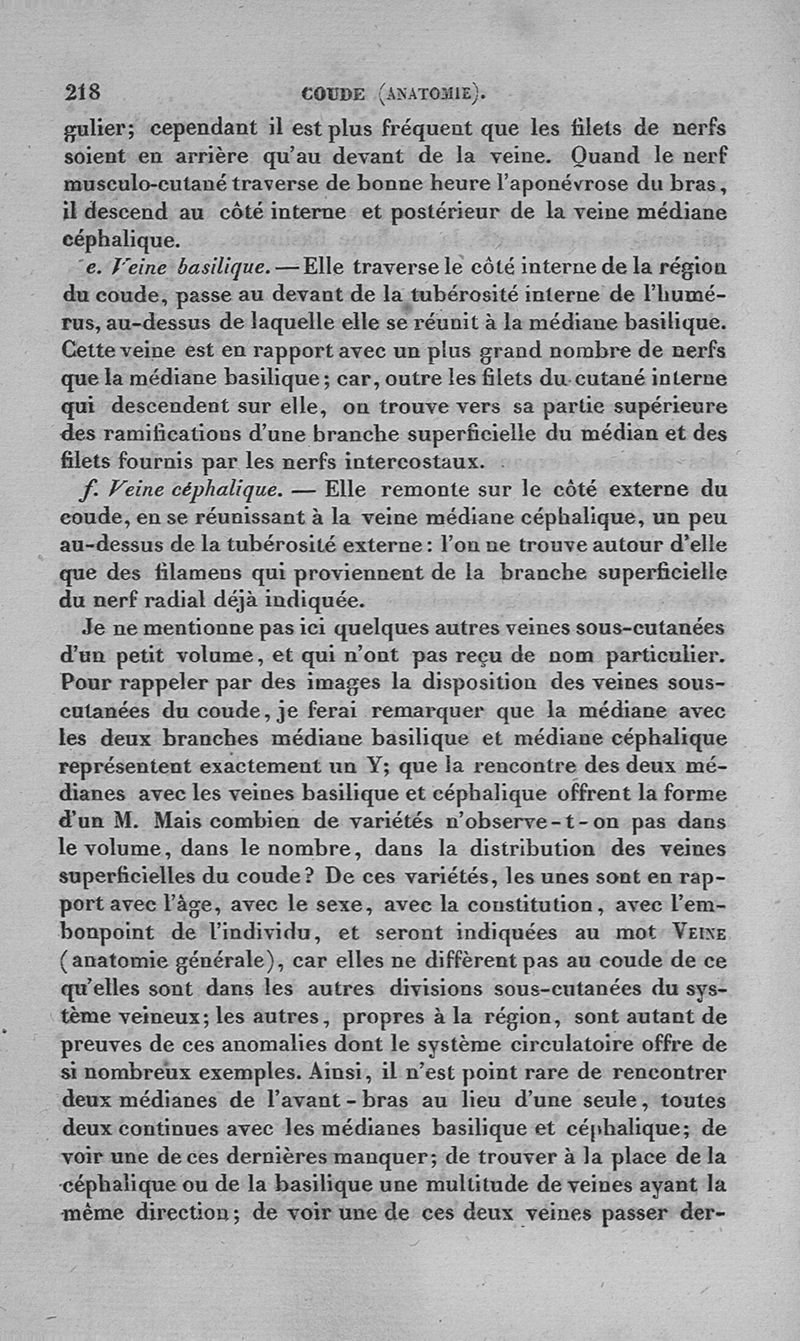 218 COUDE (ANATOMIE).

gulier; cependant il est plus fréquent que les filets de nerfs soient en arrière qu'au devant de la veine. Quand le nerf musculo-cutané traverse de bonne heure l'aponévrose du bras, il descend au côté interne et postérieur de la veine médiane céphalique.

e. Veine basilique. — Elle traverse le côté interne de la région du coude, passe au devant de la tubérosité interne de l'humérus, au-dessus de laquelle elle se réunit à la médiane basilique. Cette veine est en rapport avec un plus grand nombre de nerfs que la médiane basilique; car, outre les filets du cutané interne qui descendent sur elle, on trouve vers sa partie supérieure des ramifications d'une branche superficielle du médian et des filets fournis par les nerfs intercostaux.

f. Veine céphalique. — Elle remonte sur le côté externe du coude, en se réunissant à la veine médiane céphalique, un peu au-dessus de la tubérosité externe: l'on ne trouve autour d'elle que des filamens qui proviennent de la branche superficielle du nerf radial déjà indiquée.

Je ne mentionne pas ici quelques autres veines sous-cutanées d'un petit volume, et qui n'ont pas reçu de nom particulier. Pour rappeler par des images la disposition des veines sous-cutanées du coude, je ferai remarquer que la médiane avec les deux branches médiane basilique et médiane céphalique représentent exactement un Y; que la rencontre des deux médianes avec les veines basilique et céphalique offrent la forme d'un M. Mais combien de variétés n'observe-t-on pas dans le volume, dans le nombre, dans la distribution des veines superficielles du coude? De ces variétés, les unes sont en rapport avec l'âge, avec le sexe, avec la constitution, avec l'embonpoint de l'individu, et seront indiquées au mot VEINE (anatomie générale), car elles ne diffèrent pas au coude de ce qu'elles sont dans les autres divisions sous-cutanées du système veineux; les autres, propres à la région, sont autant de preuves de ces anomalies dont le système circulatoire offre de si nombreux exemples. Ainsi, il n'est point rare de rencontrer deux médianes de l'avant-bras au lieu d'une seule, toutes deux continues avec les médianes basilique et céphalique; de voir une de ces dernières manquer; de trouver à la place de la céphalique ou de la basilique une multitude de veines ayant la même direction; de voir une de ces deux veines passer der-